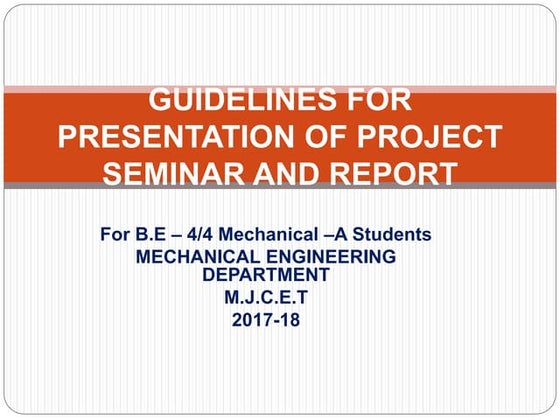 GUIDELINES FOR PRESENTATION OF PROJECT SEMINAR AND REPORT

For B.E – 4/4 Mechanical –A Students
MECHANICAL ENGINEERING DEPARTMENT
M.J.C.E.T
2017-18